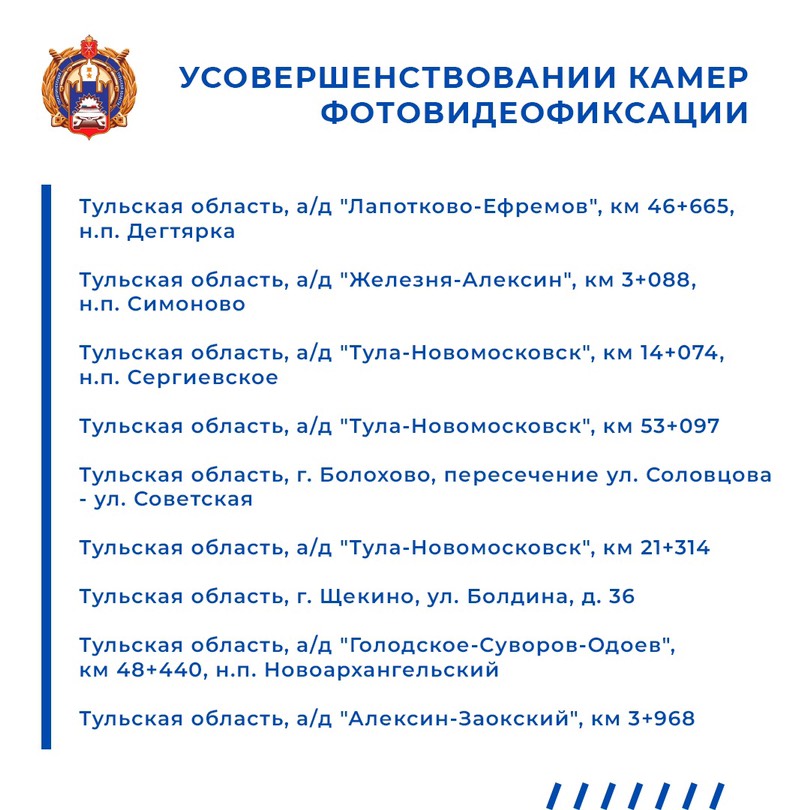 УСОВЕРШЕНСТВОВАНИИ КАМЕР ФОТОВИДЕОФИКСАЦИИ

Тульская область, а/д "Лапотково-Ефремов", км 46+665, н.п. Дегтярка

Тульская область, а/д "Железня-Алексин", км 3+088, н.п. Симоново

Тульская область, а/д "Тула-Новомосковск", км 14+074, н.п. Сергиевское

Тульская область, а/д "Тула-Новомосковск", км 53+097

Тульская область, г. Болохово, пересечение ул. Соловцова - ул. Советская

Тульская область, а/д "Тула-Новомосковск", км 21+314

Тульская область, г. Щекино, ул. Болдина, д. 36

Тульская область, а/д "Голодское-Суворов-Одоев", км 48+440, н.п. Новоархангельский

Тульская область, а/д "Алексин-Заокский", км 3+968